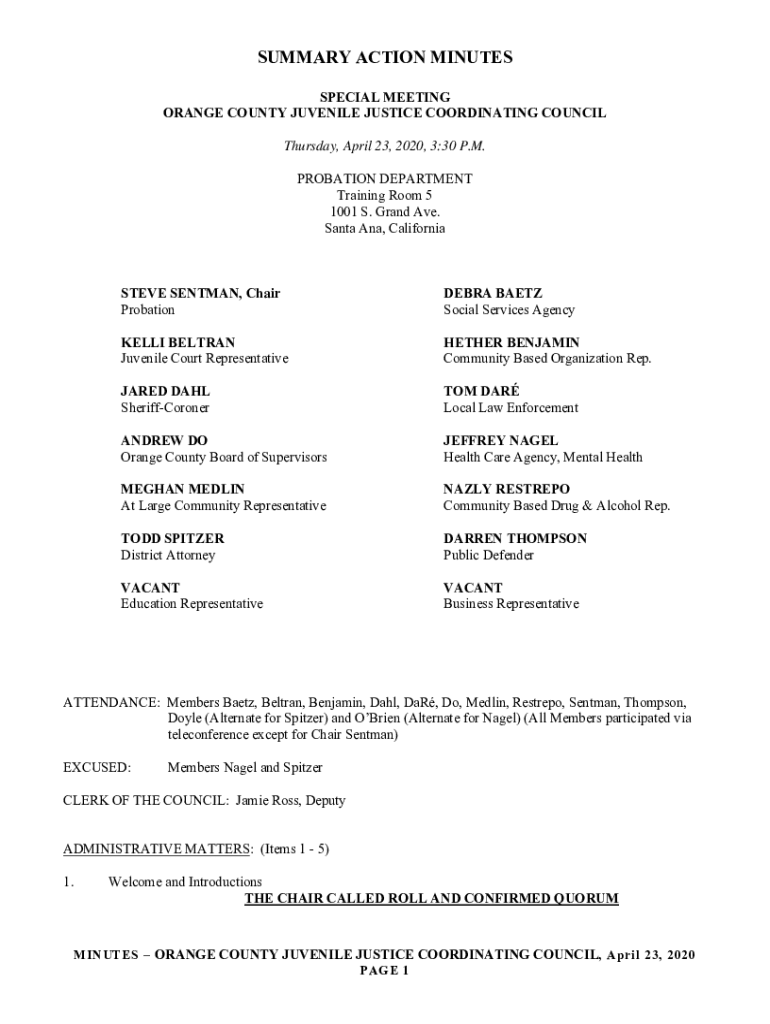 SUMMARY ACTION MINUTES

SPECIAL MEETING
ORANGE COUNTY JUVENILE JUSTICE COORDINATING COUNCIL

Thursday, April 23, 2020, 3:30 P.M.

PROBATION DEPARTMENT
Training Room 5
1001 S. Grand Ave.
Santa Ana, California

STEVE SENTMAN, Chair
Probation

KELLI BELTRAN
Juvenile Court Representative

JARED DAHL
Sheriff-Coroner

ANDREW DO
Orange County Board of Supervisors

MEGHAN MEDLIN
At Large Community Representative

TODD SPITZER
District Attorney

VACANT
Education Representative

DEBRA BAETZ
Social Services Agency

HETHER BENJAMIN
Community Based Organization Rep.

TOM DARÉ
Local Law Enforcement

JEFFREY NAGEL
Health Care Agency, Mental Health

NAZLY RESTREPO
Community Based Drug & Alcohol Rep.

DARREN THOMPSON
Public Defender

VACANT
Business Representative

ATTENDANCE: Members Baetz, Beltran, Benjamin, Dahl, DaRé, Do, Medlin, Restrepo, Sentman, Thompson, Doyle (Alternate for Spitzer) and O'Brien (Alternate for Nagel) (All Members participated via teleconference except for Chair Sentman)

EXCUSED: Members Nagel and Spitzer

CLERK OF THE COUNCIL: Jamie Ross, Deputy

ADMINISTRATIVE MATTERS: (Items 1 - 5)

1. Welcome and Introductions
THE CHAIR CALLED ROLL AND CONFIRMED QUORUM

MINUTES – ORANGE COUNTY JUVENILE JUSTICE COORDINATING COUNCIL, April 23, 2020
PAGE 1